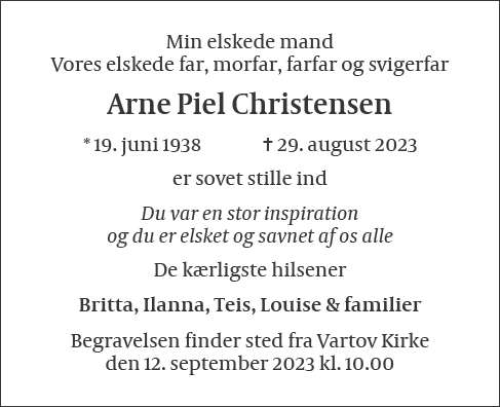 Min elskede mand
Vores elskede far, morfar, farfar og svigerfar

Arne Piel Christensen

* 19. juni 1938    † 29. august 2023

er sovet stille ind

Du var en stor inspiration
og du er elsket og savnet af os alle

De kærligste hilsener

Britta, Ilanna, Teis, Louise & familier

Begravelsen finder sted fra Vartov Kirke
den 12. september 2023 kl. 10.00